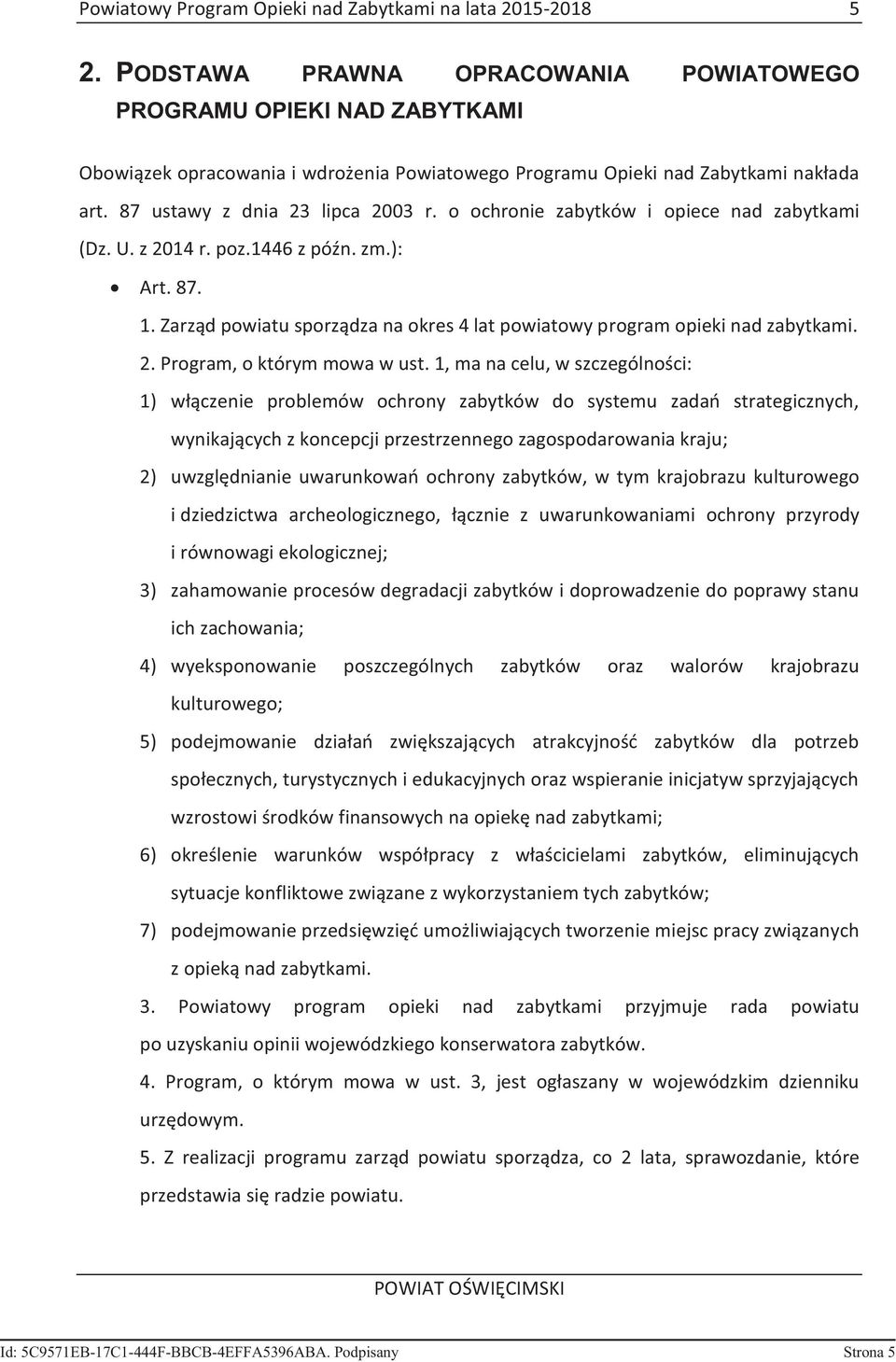 Powiatowy Program Opieki nad Zabytkami na lata 2015-2018 5

2. PODSTAWA PRAWNA OPRACOWANIA POWIATOWEGO PROGRAMU OPIEKI NAD ZABYTKAMI

Obowiązek opracowania i wdrożenia Powiatowego Programu Opieki nad Zabytkami nakłada art. 87 ustawy z dnia 23 lipca 2003 r. o ochronie zabytków i opiece nad zabytkami (Dz. U. z 2014 r. poz.1446 z późn. zm.):

• Art. 87.

1. Zarząd powiatu sporządza na okres 4 lat powiatowy program opieki nad zabytkami.

2. Program, o którym mowa w ust. 1, ma na celu, w szczególności:

1) włączenie problemów ochrony zabytków do systemu zadań strategicznych, wynikających z koncepcji przestrzennego zagospodarowania kraju;

2) uwzględnianie uwarunkowań ochrony zabytków, w tym krajobrazu kulturowego i dziedzictwa archeologicznego, łącznie z uwarunkowaniami ochrony przyrody i równowagi ekologicznej;

3) zahamowanie procesów degradacji zabytków i doprowadzenie do poprawy stanu ich zachowania;

4) wyeksponowanie poszczególnych zabytków oraz walorów krajobrazu kulturowego;

5) podejmowanie działań zwiększających atrakcyjność zabytków dla potrzeb społecznych, turystycznych i edukacyjnych oraz wspieranie inicjatyw sprzyjających wzrostowi środków finansowych na opiekę nad zabytkami;

6) określenie warunków współpracy z właścicielami zabytków, eliminujących sytuacje konfliktowe związane z wykorzystaniem tych zabytków;

7) podejmowanie przedsięwzięć umożliwiających tworzenie miejsc pracy związanych z opieką nad zabytkami.

3. Powiatowy program opieki nad zabytkami przyjmuje rada powiatu po uzyskaniu opinii wojewódzkiego konserwatora zabytków.

4. Program, o którym mowa w ust. 3, jest ogłaszany w wojewódzkim dzienniku urzędowym.

5. Z realizacji programu zarząd powiatu sporządza, co 2 lata, sprawozdanie, które przedstawia się radzie powiatu.

POWIAT OŚWIĘCIMSKI

Id: 5C9571EB-17C1-444F-BBCB-4EFFA5396ABA. Podpisany Strona 5